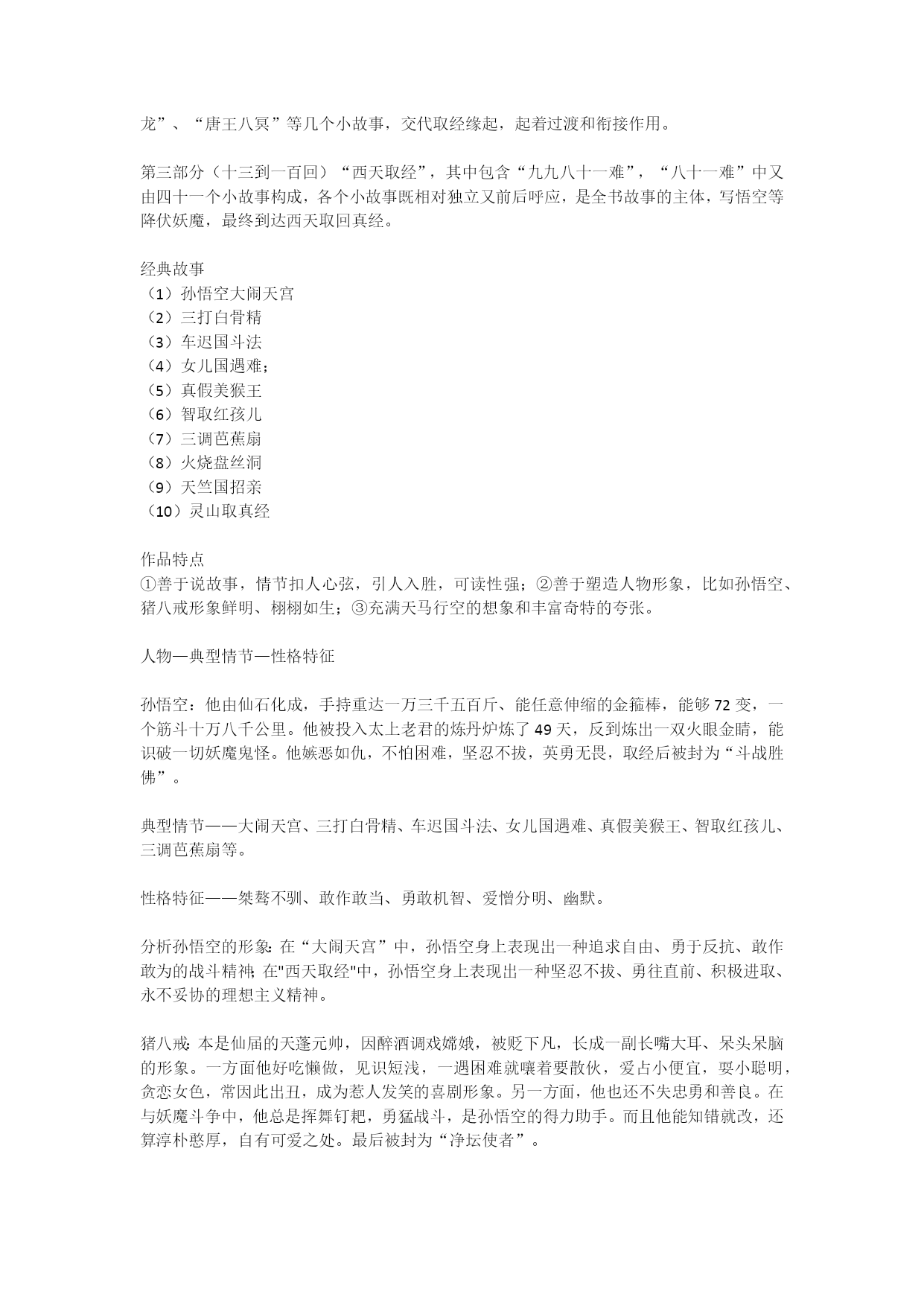 龙”、“唐王八冥”等几个小故事，交代取经缘起，起着过渡和衔接作用。

第三部分（十三到一百回）“西天取经”，其中包含“九九八十一难”，“八十一难”中又由四十一个小故事构成，各个小故事既相对独立又前后呼应，是全书故事的主体，写悟空等降伏妖魔，最终到达西天取回真经。

经典故事
（1）孙悟空大闹天宫
（2）三打白骨精
（3）车迟国斗法
（4）女儿国遇难；
（5）真假美猴王
（6）智取红孩儿
（7）三调芭蕉扇
（8）火烧盘丝洞
（9）天竺国招亲
（10）灵山取真经

作品特点
①善于说故事，情节扣人心弦，引人入胜，可读性强；②善于塑造人物形象，比如孙悟空、猪八戒形象鲜明、栩栩如生；③充满天马行空的想象和丰富奇特的夸张。

人物—典型情节—性格特征

孙悟空：他由仙石化成，手持重达一万三千五百斤、能任意伸缩的金箍棒，能够72变，一个筋斗十万八千公里。他被投入太上老君的炼丹炉炼了49天，反到炼出一双火眼金睛，能识破一切妖魔鬼怪。他嫉恶如仇，不怕困难，坚忍不拔，英勇无畏，取经后被封为“斗战胜佛”。

典型情节——大闹天宫、三打白骨精、车迟国斗法、女儿国遇难、真假美猴王、智取红孩儿、三调芭蕉扇等。

性格特征——桀骜不驯、敢作敢当、勇敢机智、爱憎分明、幽默。

分析孙悟空的形象:在“大闹天宫”中，孙悟空身上表现出一种追求自由、勇于反抗、敢作敢为的战斗精神;在"西天取经"中，孙悟空身上表现出一种坚忍不拔、勇往直前、积极进取、永不妥协的理想主义精神。

猪八戒:本是仙届的天蓬元帅，因醉酒调戏嫦娥，被贬下凡，长成一副长嘴大耳、呆头呆脑的形象。一方面他好吃懒做，见识短浅，一遇困难就嚷着要散伙，爱占小便宜，耍小聪明，贪恋女色，常因此出丑，成为惹人发笑的喜剧形象。另一方面，他也还不失忠勇和善良。在与妖魔斗争中，他总是挥舞钉耙，勇猛战斗，是孙悟空的得力助手。而且他能知错就改，还算淳朴憨厚，自有可爱之处。最后被封为“净坛使者”。